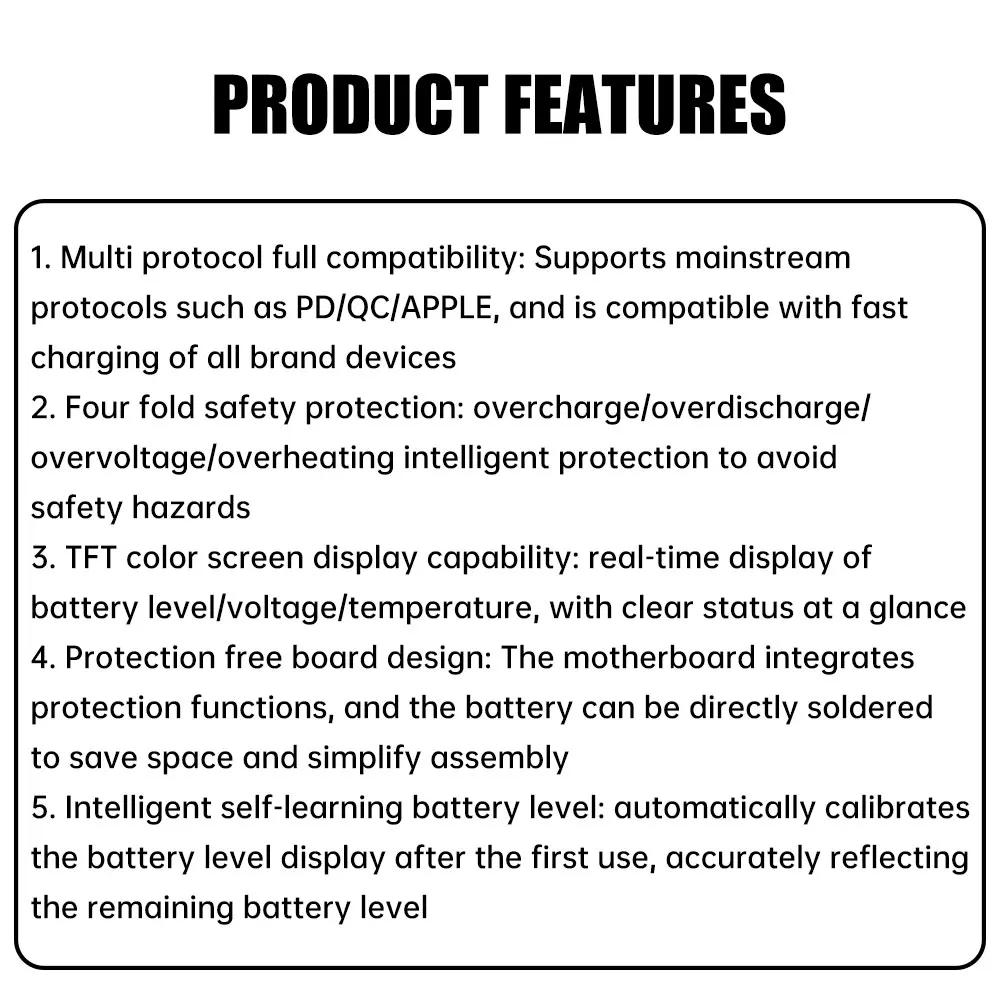 PRODUCT FEATURES

1. Multi protocol full compatibility: Supports mainstream protocols such as PD/QC/APPLE, and is compatible with fast charging of all brand devices
2. Four fold safety protection: overcharge/overdischarge/overvoltage/overheating intelligent protection to avoid safety hazards
3. TFT color screen display capability: real-time display of battery level/voltage/temperature, with clear status at a glance
4. Protection free board design: The motherboard integrates protection functions, and the battery can be directly soldered to save space and simplify assembly
5. Intelligent self-learning battery level: automatically calibrates the battery level display after the first use, accurately reflecting the remaining battery level